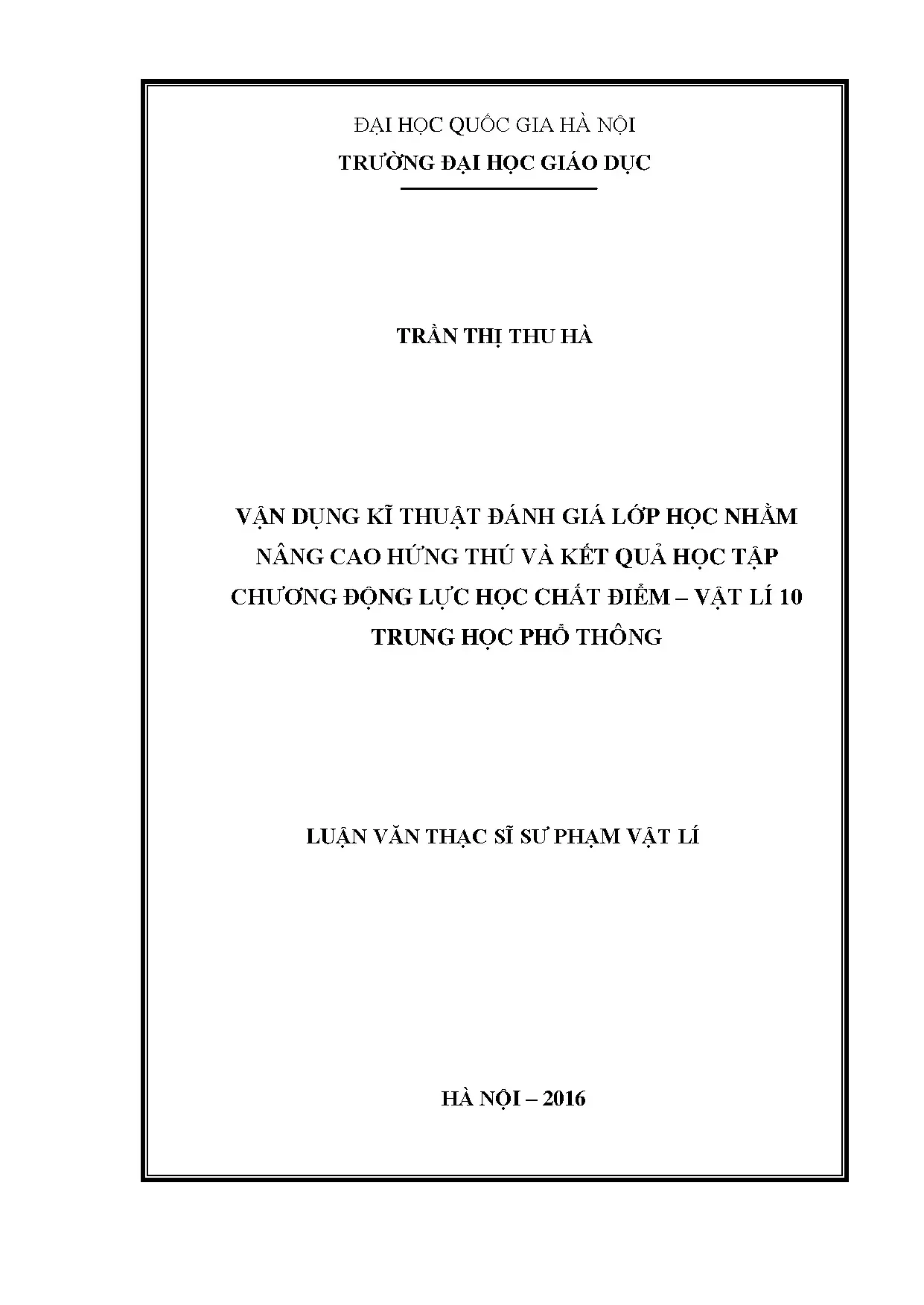 ĐẠI HỌC QUỐC GIA HÀ NỘI
TRƯỜNG ĐẠI HỌC GIÁO DỤC

TRẦN THỊ THU HÀ

VẬN DỤNG KĨ THUẬT ĐÁNH GIÁ LỚP HỌC NHẰM NÂNG CAO HỨNG THÚ VÀ KẾT QUẢ HỌC TẬP CHƯƠNG ĐỘNG LỰC HỌC CHẤT ĐIỂM – VẬT LÍ 10 TRUNG HỌC PHỔ THÔNG

LUẬN VĂN THẠC SĨ SƯ PHẠM VẬT LÍ

HÀ NỘI – 2016